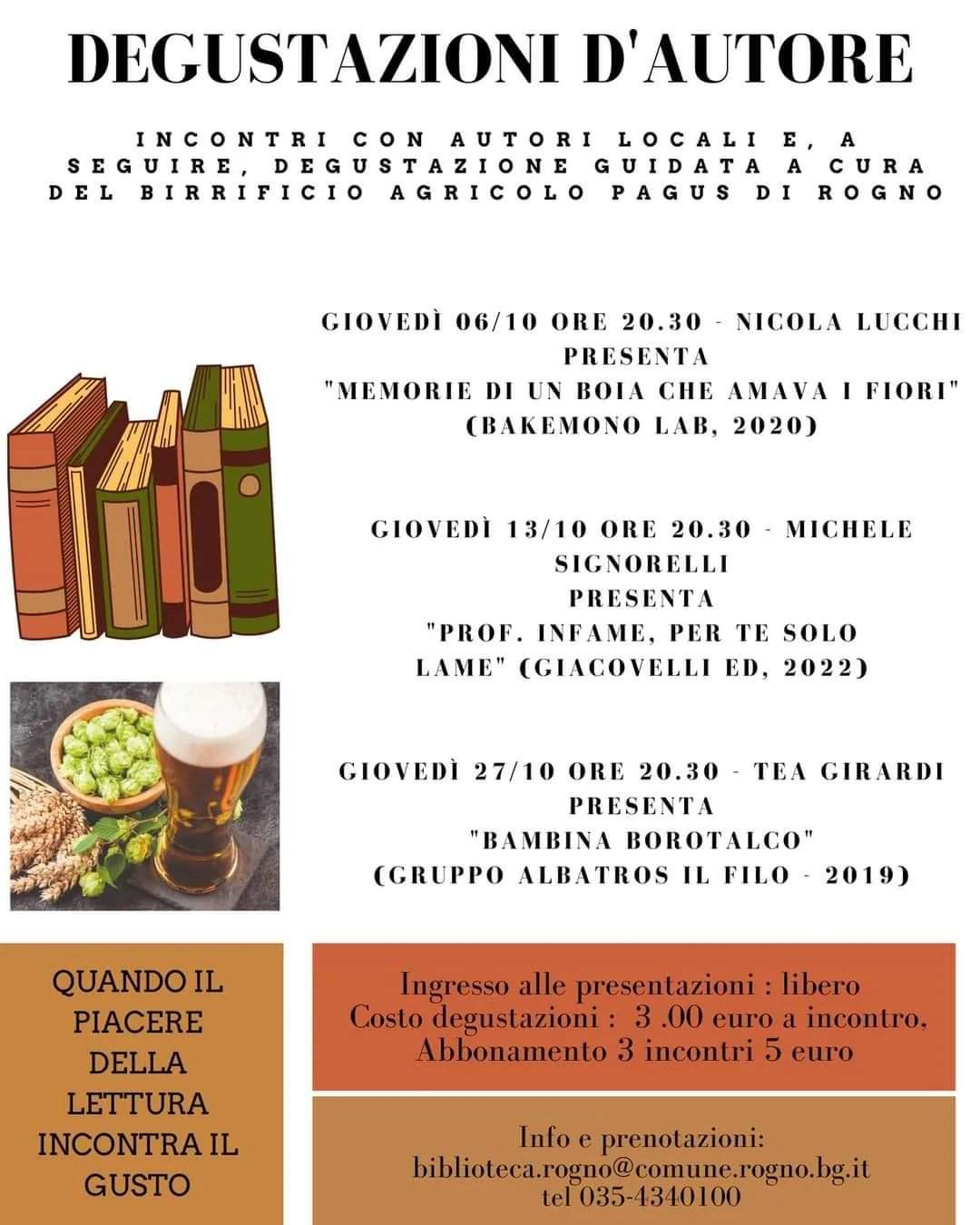 DEGUSTAZIONI D'AUTORE

INCONTRI CON AUTORI LOCALI E, A SEGUIRE, DEGUSTAZIONE GUIDATA A CURA DEL BIRRIFICIO AGRICOLO PAGUS DI ROGNO

GIOVEDÌ 06/10 ORE 20.30 - NICOLA LUCCHI PRESENTA "MEMORIE DI UN BOIA CHE AMAVA I FIORI" (BAKEMONO LAB, 2020)

GIOVEDÌ 13/10 ORE 20.30 - MICHELE SIGNORELLI PRESENTA "PROF. INFAME, PER TE SOLO LAME" (GIACOVELLI ED, 2022)

GIOVEDÌ 27/10 ORE 20.30 - TEA GIRARDI PRESENTA "BAMBINA BOROTALCO" (GRUPPO ALBATROS IL FILO - 2019)

QUANDO IL PIACERE DELLA LETTURA INCONTRA IL GUSTO

Ingresso alle presentazioni : libero
Costo degustazioni : 3 .00 euro a incontro,
Abbonamento 3 incontri 5 euro

Info e prenotazioni:
biblioteca.rogno@comune.rogno.bg.it
tel 035-4340100